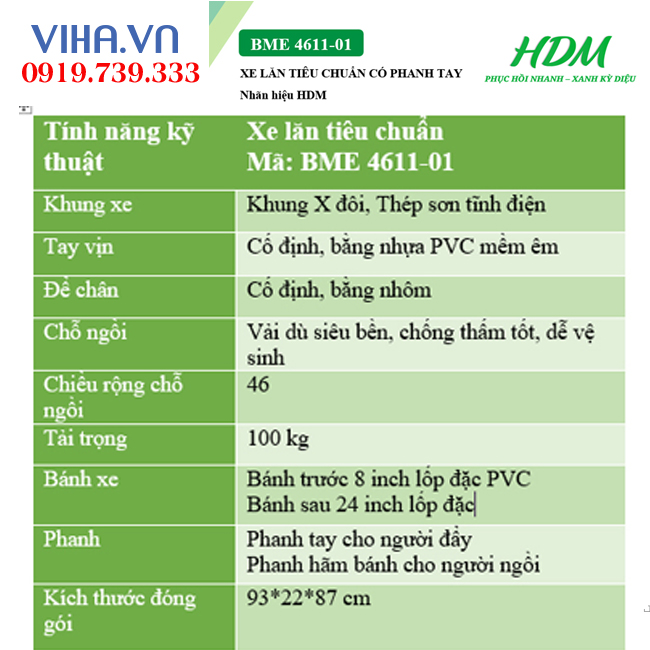 VIHA.VN
0919.739.333

BME 4611-01

XE LĂN TIÊU CHUẨN CÓ PHANH TAY

Nhãn hiệu HDM

HDM
PHỤC HỒI NHANH – XANH KỲ DIỆU

| Tính năng kỹ thuật | Xe lăn tiêu chuẩn Mã: BME 4611-01 |
|---|---|
| Khung xe | Khung X đôi, Thép sơn tĩnh điện |
| Tay vịn | Cố định, bằng nhựa PVC mềm êm |
| Để chân | Cố định, bằng nhôm |
| Chỗ ngồi | Vải dù siêu bền, chống thấm tốt, dễ vệ sinh |
| Chiều rộng chỗ ngồi | 46 |
| Tải trọng | 100 kg |
| Bánh xe | Bánh trước 8 inch lốp đặc PVC Bánh sau 24 inch lốp đặc |
| Phanh | Phanh tay cho người đẩy Phanh hãm bánh cho người ngồi |
| Kích thước đóng gói | 93*22*87 cm |